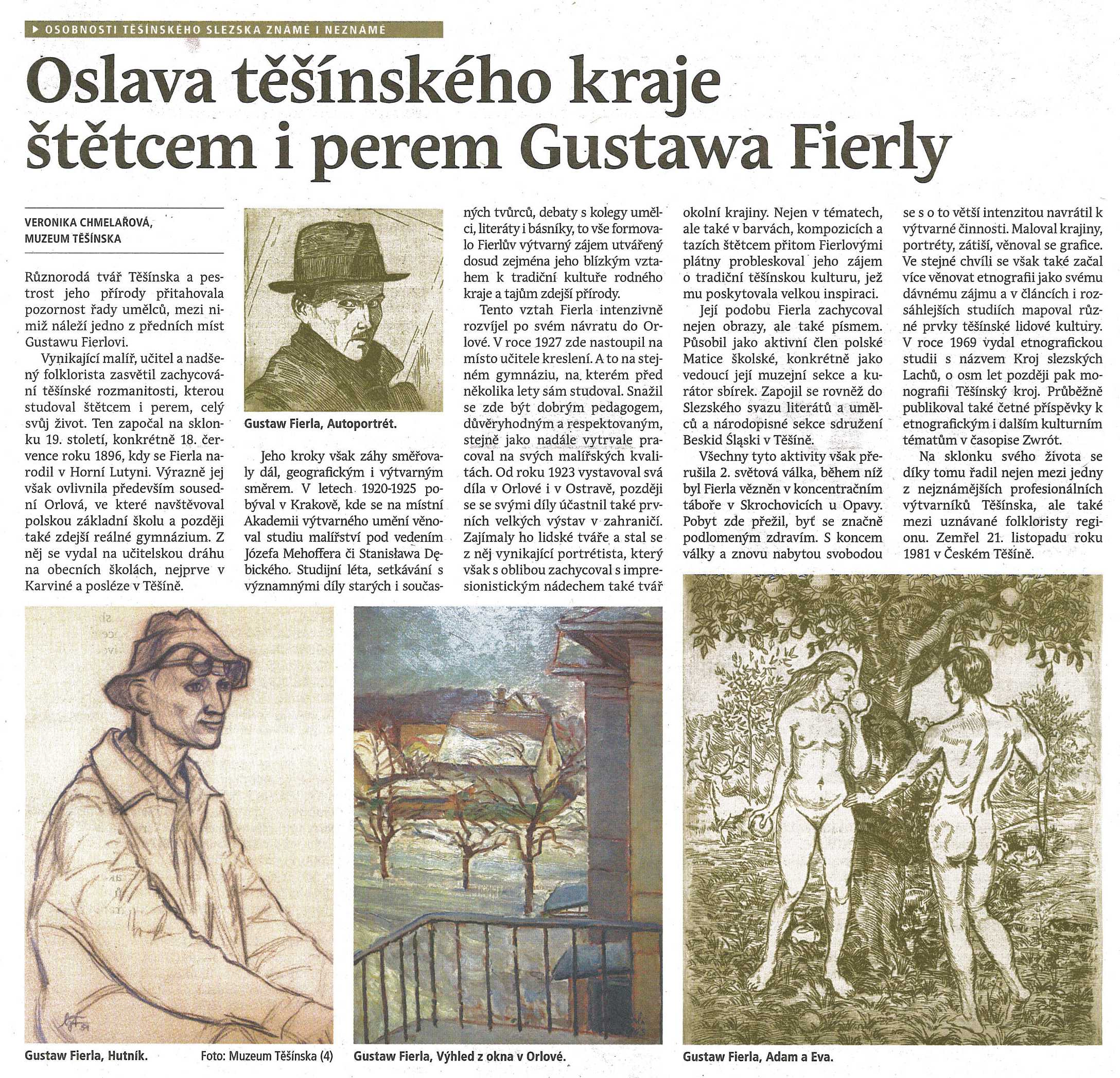 OSOBNOSTI TĚŠÍNSKÉHO SLEZSKA ZNÁMÉ I NEZNÁMÉ

Oslava těšínského kraje štětcem i perem Gustawa Fierly

VERONIKA CHMELAŘOVÁ, MUZEUM TĚŠÍNSKA

Různorodá tvář Těšínska a pestrost jeho přírody přitahovala pozornost řady umělců, mezi nimiž náleží jedno z předních míst Gustawu Fierlovi.

Vynikající malíř, učitel a nadšený folklorista zasvětil zachycování těšínské rozmanitosti, kterou studoval štětcem i perem, celý svůj život. Ten započal na sklonku 19. století, konkrétně 18. července roku 1896, kdy se Fierla narodil v Horní Lutyni. Výrazně jej však ovlivnila především sousední Orlová, ve které navštěvoval polskou základní školu a později také zdejší reálné gymnázium. Z něj se vydal na učitelskou dráhu na obecních školách, nejprve v Karviné a posléze v Těšíně.

Gustaw Fierla, Autoportrét.

Jeho kroky však záhy směřovaly dál, geografickým i výtvarným směrem. V letech 1920-1925 pobýval v Krakově, kde se na místní Akademii výtvarného umění věnoval studiu malířství pod vedením Józefa Mehoffera či Stanisława Dębického. Studijní léta, setkávání s významnými díly starých i současných tvůrců, debaty s kolegy umělci, literáty i básníky, to vše formovalo Fierlův výtvarný zájem utvářený dosud zejména jeho blízkým vztahem k tradiční kultuře rodného kraje a tajům zdejší přírody.

Tento vztah Fierla intenzivně rozvíjel po svém návratu do Orlové. V roce 1927 zde nastoupil na místo učitele kreslení. A to na stejném gymnáziu, na kterém před několika lety sám studoval. Snažil se zde být dobrým pedagogem, důvěryhodným a respektovaným, stejně jako nadále vytrvale pracoval na svých malířských kvalitách. Od roku 1923 vystavoval svá díla v Orlové i v Ostravě, později se se svými díly účastnil také prvních velkých výstav v zahraničí. Zajímaly ho lidské tváře a stal se z něj vynikající portrétista, který však s oblibou zachycoval s impresionistickým nádechem také tvář okolní krajiny. Nejen v tématech, ale také v barvách, kompozicích a tazích štětcem přitom Fierlovými plátny probleskoval jeho zájem o tradiční těšínskou kulturu, jež mu poskytovala velkou inspiraci.

Její podobu Fierla zachycoval nejen obrazy, ale také písmem. Působil jako aktivní člen polské Matice školské, konkrétně jako vedoucí její muzejní sekce a kurátor sbírek. Zapojil se rovněž do Slezského svazu literátů a umělců a národopisné sekce sdružení Beskid Śląski v Těšíně.

Všechny tyto aktivity však přerušila 2. světová válka, během níž byl Fierla vězněn v koncentračním táboře v Skrochovicích u Opavy. Pobyt zde přežil, byť se značně podlomeným zdravím. S koncem války a znovu nabytou svobodou se s o to větší intenzitou navrátil k výtvarné činnosti. Maloval krajiny, portréty, zátiší, věnoval se grafice. Ve stejné chvíli se však také začal více věnovat etnografii jako svému dávnému zájmu a v článcích i rozsáhlejších studiích mapoval různé prvky těšínské lidové kultury. V roce 1969 vydal etnografickou studii s názvem Kroj slezských Lachů, o osm let později pak monografii Těšínský kroj. Průběžně publikoval také četné příspěvky k etnografickým i dalším kulturním tématům v časopise Zwrót.

Na sklonku svého života se díky tomu řadil nejen mezi jedny z nejznámějších profesionálních výtvarníků Těšínska, ale také mezi uznávané folkloristy regionu. Zemřel 21. listopadu roku 1981 v Českém Těšíně.

Gustaw Fierla, Hutník.
Foto: Muzeum Těšínska (4)
Gustaw Fierla, Výhled z okna v Orlové.
Gustaw Fierla, Adam a Eva.